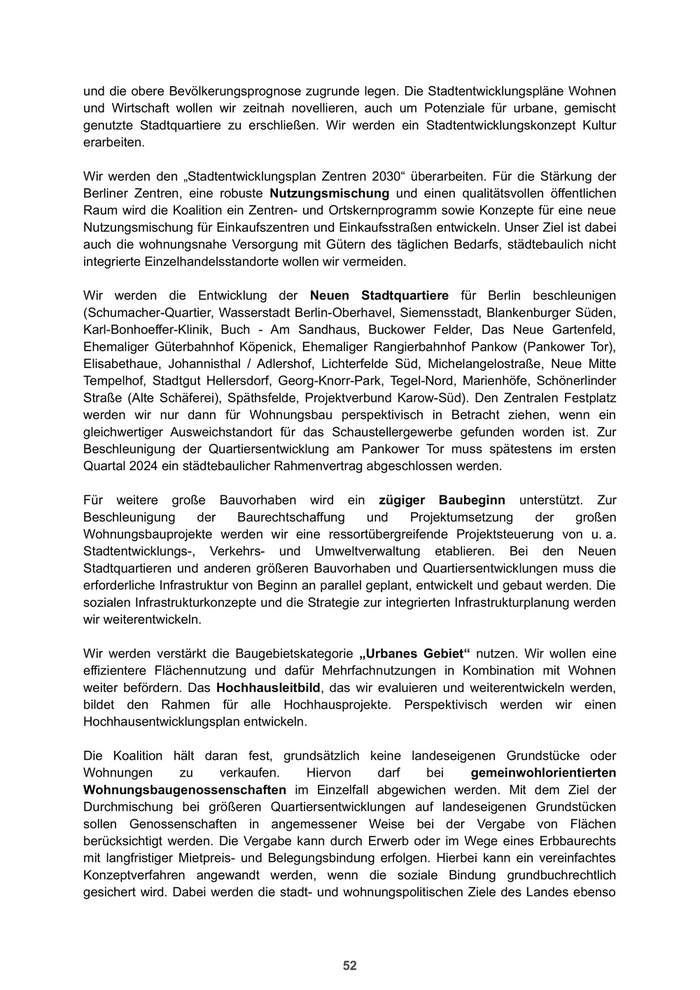 und die obere Bevölkerungsprognose zugrunde legen. Die Stadtentwicklungspläne Wohnen und Wirtschaft wollen wir zeitnah novellieren, auch um Potenziale für urbane, gemischt genutzte Stadtquartiere zu erschließen. Wir werden ein Stadtentwicklungskonzept Kultur erarbeiten.

Wir werden den „Stadtentwicklungsplan Zentren 2030“ überarbeiten. Für die Stärkung der Berliner Zentren, eine robuste Nutzungsmischung und einen qualitätsvollen öffentlichen Raum wird die Koalition ein Zentren- und Ortskernprogramm sowie Konzepte für eine neue Nutzungsmischung für Einkaufszentren und Einkaufsstraßen entwickeln. Unser Ziel ist dabei auch die wohnungsnahe Versorgung mit Gütern des täglichen Bedarfs, städtebaulich nicht integrierte Einzelhandelsstandorte wollen wir vermeiden.

Wir werden die Entwicklung der Neuen Stadtquartiere für Berlin beschleunigen (Schumacher-Quartier, Wasserstadt Berlin-Oberhavel, Siemensstadt, Blankenburger Süden, Karl-Bonhoeffer-Klinik, Buch - Am Sandhaus, Buckower Felder, Das Neue Gartenfeld, Ehemaliger Güterbahnhof Köpenick, Ehemaliger Rangierbahnhof Pankow (Pankower Tor), Elisabethaue, Johannisthal / Adlershof, Lichterfelde Süd, Michelangelostraße, Neue Mitte Tempelhof, Stadtgut Hellersdorf, Georg-Knorr-Park, Tegel-Nord, Marienhöfe, Schönerlinder Straße (Alte Schäferei), Späthsfelde, Projektverbund Karow-Süd). Den Zentralen Festplatz werden wir nur dann für Wohnungsbau perspektivisch in Betracht ziehen, wenn ein gleichwertiger Ausweichstandort für das Schaustellergewerbe gefunden worden ist. Zur Beschleunigung der Quartiersentwicklung am Pankower Tor muss spätestens im ersten Quartal 2024 ein städtebaulicher Rahmenvertrag abgeschlossen werden.

Für weitere große Bauvorhaben wird ein zügiger Baubeginn unterstützt. Zur Beschleunigung der Baurechtschaffung und Projektumsetzung der großen Wohnungsbauprojekte werden wir eine ressortübergreifende Projektsteuerung von u. a. Stadtentwicklungs-, Verkehrs- und Umweltverwaltung etablieren. Bei den Neuen Stadtquartieren und anderen größeren Bauvorhaben und Quartiersentwicklungen muss die erforderliche Infrastruktur von Beginn an parallel geplant, entwickelt und gebaut werden. Die sozialen Infrastrukturkonzepte und die Strategie zur integrierten Infrastrukturplanung werden wir weiterentwickeln.

Wir werden verstärkt die Baugebietskategorie „Urbanes Gebiet“ nutzen. Wir wollen eine effizientere Flächennutzung und dafür Mehrfachnutzungen in Kombination mit Wohnen weiter befördern. Das Hochhausleitbild, das wir evaluieren und weiterentwickeln werden, bildet den Rahmen für alle Hochhausprojekte. Perspektivisch werden wir einen Hochhausentwicklungsplan entwickeln.

Die Koalition hält daran fest, grundsätzlich keine landeseigenen Grundstücke oder Wohnungen zu verkaufen. Hiervon darf bei gemeinwohlorientierten Wohnungsbaugenossenschaften im Einzelfall abgewichen werden. Mit dem Ziel der Durchmischung bei größeren Quartiersentwicklungen auf landeseigenen Grundstücken sollen Genossenschaften in angemessener Weise bei der Vergabe von Flächen berücksichtigt werden. Die Vergabe kann durch Erwerb oder im Wege eines Erbbaurechts mit langfristiger Mietpreis- und Belegungsbindung erfolgen. Hierbei kann ein vereinfachtes Konzeptverfahren angewandt werden, wenn die soziale Bindung grundbuchrechtlich gesichert wird. Dabei werden die stadt- und wohnungspolitischen Ziele des Landes ebenso

52